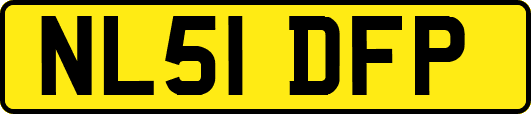 NL51 DFP